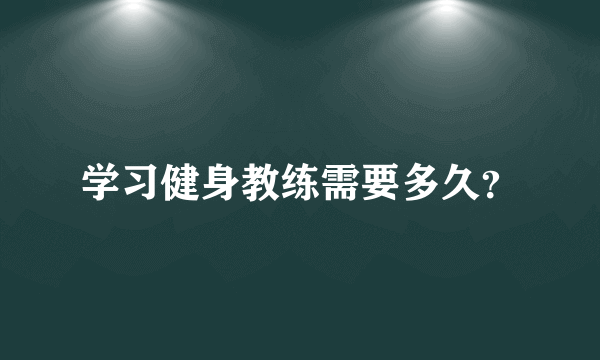 学习健身教练需要多久?